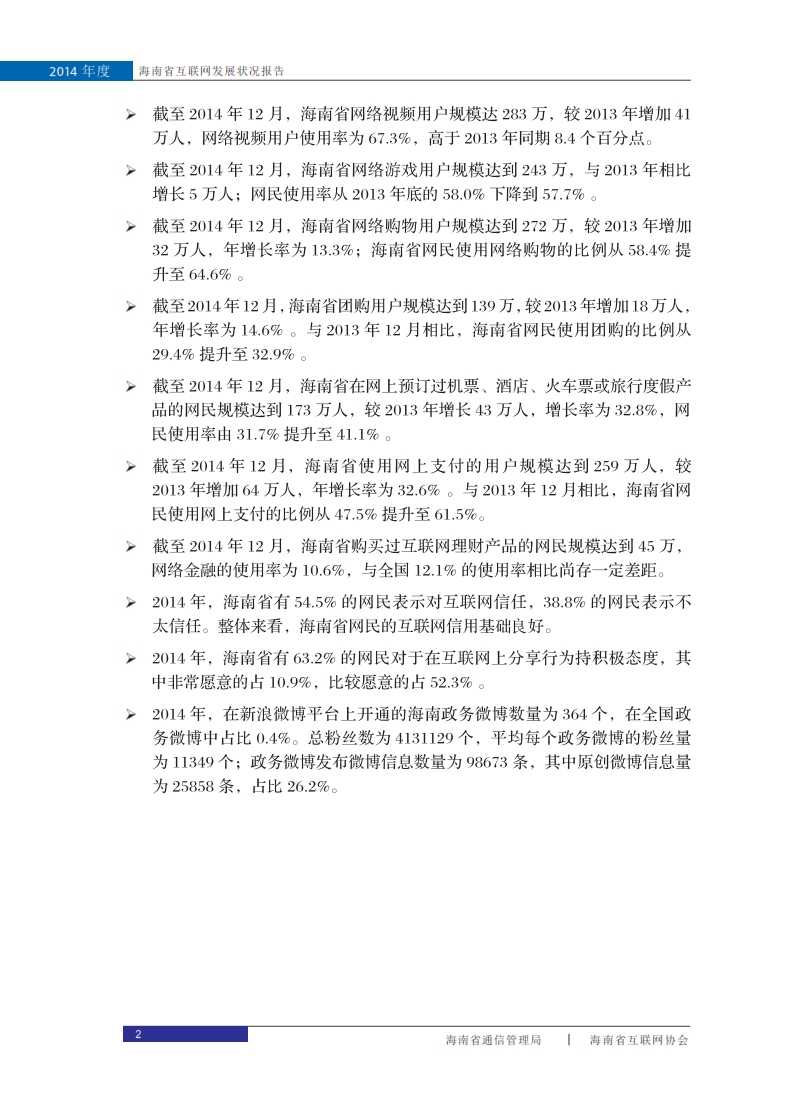 2014 年度　海南省互联网发展状况报告

➢ 截至 2014 年 12 月，海南省网络视频用户规模达 283 万，较 2013 年增加 41 万人，网络视频用户使用率为 67.3%，高于 2013 年同期 8.4 个百分点。

➢ 截至 2014 年 12 月，海南省网络游戏用户规模达到 243 万，与 2013 年相比增长 5 万人；网民使用率从 2013 年底的 58.0% 下降到 57.7% 。

➢ 截至 2014 年 12 月，海南省网络购物用户规模达到 272 万，较 2013 年增加 32 万人，年增长率为 13.3%；海南省网民使用网络购物的比例从 58.4% 提升至 64.6% 。

➢ 截至 2014 年 12 月，海南省团购用户规模达到 139 万，较 2013 年增加 18 万人，年增长率为 14.6% 。与 2013 年 12 月相比，海南省网民使用团购的比例从 29.4% 提升至 32.9% 。

➢ 截至 2014 年 12 月，海南省在网上预订过机票、酒店、火车票或旅行度假产品的网民规模达到 173 万人，较 2013 年增长 43 万人，增长率为 32.8%，网民使用率由 31.7% 提升至 41.1% 。

➢ 截至 2014 年 12 月，海南省使用网上支付的用户规模达到 259 万人，较 2013 年增加 64 万人，年增长率为 32.6% 。与 2013 年 12 月相比，海南省网民使用网上支付的比例从 47.5% 提升至 61.5%。

➢ 截至 2014 年 12 月，海南省购买过互联网理财产品的网民规模达到 45 万，网络金融的使用率为 10.6%，与全国 12.1% 的使用率相比尚存一定差距。

➢ 2014 年，海南省有 54.5% 的网民表示对互联网信任，38.8% 的网民表示不太信任。整体来看，海南省网民的互联网信用基础良好。

➢ 2014 年，海南省有 63.2% 的网民对于在互联网上分享行为持积极态度，其中非常愿意的占 10.9%，比较愿意的占 52.3% 。

➢ 2014 年，在新浪微博平台上开通的海南政务微博数量为 364 个，在全国政务微博中占比 0.4%。总粉丝数为 4131129 个，平均每个政务微博的粉丝量为 11349 个；政务微博发布微博信息数量为 98673 条，其中原创微博信息量为 25858 条，占比 26.2%。

2

海南省通信管理局 | 海南省互联网协会